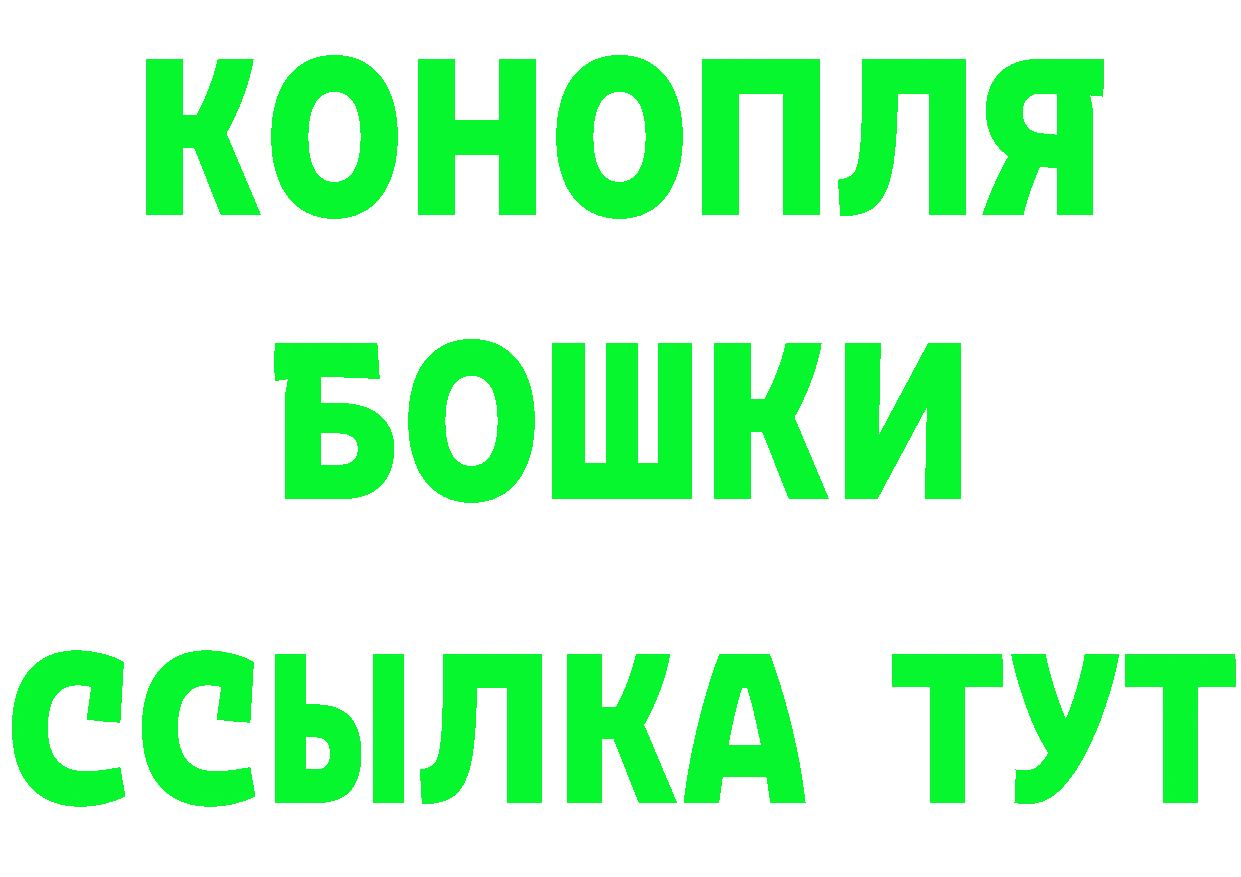 КОНОПЛЯ
БОШКИ
ССЫЛКА ТУТ